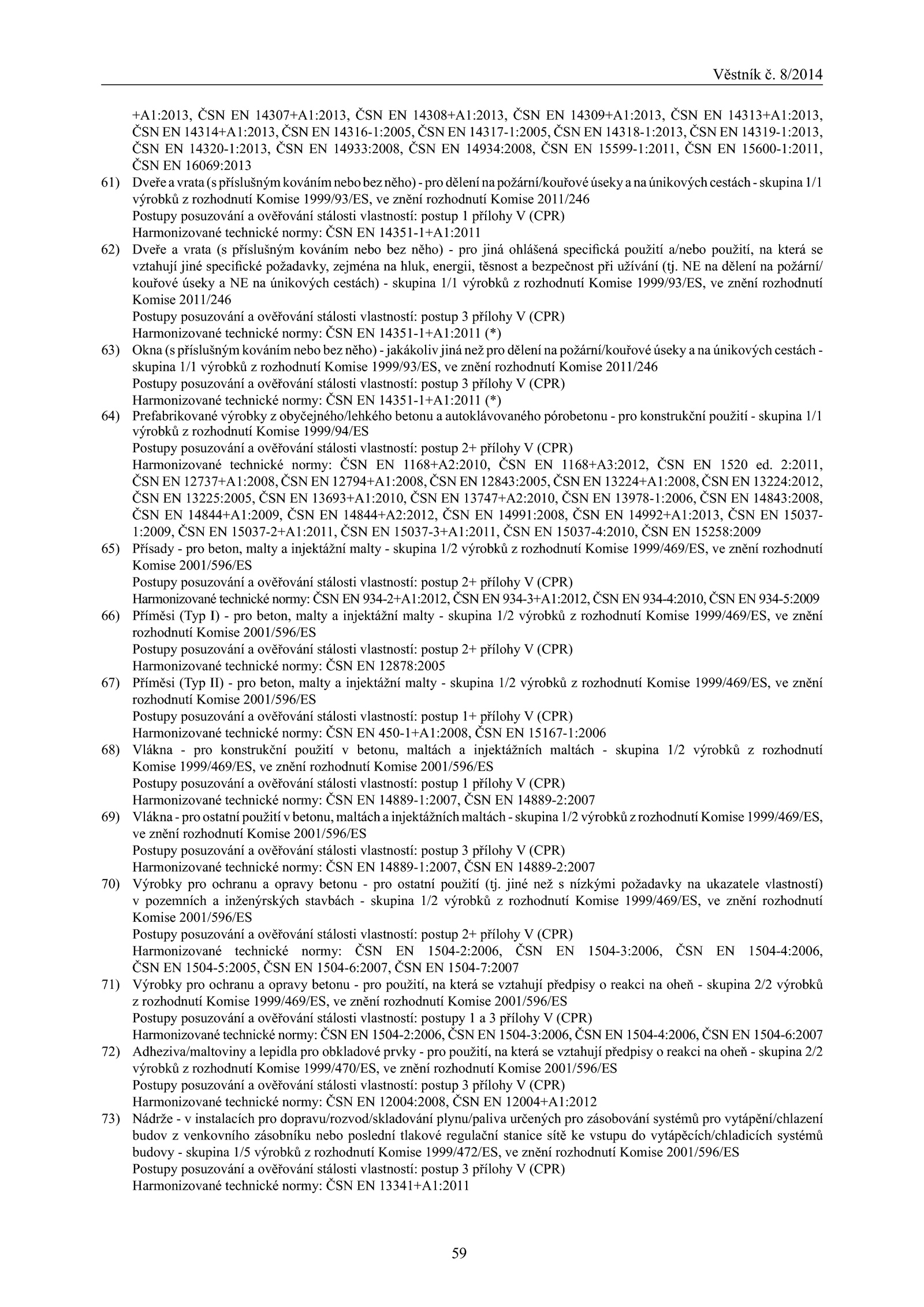 Věstník č. 8/2014

+A1:2013, ČSN EN 14307+A1:2013, ČSN EN 14308+A1:2013, ČSN EN 14309+A1:2013, ČSN EN 14313+A1:2013, ČSN EN 14314+A1:2013, ČSN EN 14316-1:2005, ČSN EN 14317-1:2005, ČSN EN 14318-1:2013, ČSN EN 14319-1:2013, ČSN EN 14320-1:2013, ČSN EN 14933:2008, ČSN EN 14934:2008, ČSN EN 15599-1:2011, ČSN EN 15600-1:2011, ČSN EN 16069:2013

61) Dveře a vrata (s příslušným kováním nebo bez něho) - pro dělení na požární/kouřové úseky a na únikových cestách - skupina 1/1 výrobků z rozhodnutí Komise 1999/93/ES, ve znění rozhodnutí Komise 2011/246
Postupy posuzování a ověřování stálosti vlastností: postup 1 přílohy V (CPR)
Harmonizované technické normy: ČSN EN 14351-1+A1:2011

62) Dveře a vrata (s příslušným kováním nebo bez něho) - pro jiná ohlášená specifická použití a/nebo použití, na která se vztahují jiné specifické požadavky, zejména na hluk, energii, těsnost a bezpečnost při užívání (tj. NE na dělení na požární/kouřové úseky a NE na únikových cestách) - skupina 1/1 výrobků z rozhodnutí Komise 1999/93/ES, ve znění rozhodnutí Komise 2011/246
Postupy posuzování a ověřování stálosti vlastností: postup 3 přílohy V (CPR)
Harmonizované technické normy: ČSN EN 14351-1+A1:2011 (*)

63) Okna (s příslušným kováním nebo bez něho) - jakákoliv jiná než pro dělení na požární/kouřové úseky a na únikových cestách - skupina 1/1 výrobků z rozhodnutí Komise 1999/93/ES, ve znění rozhodnutí Komise 2011/246
Postupy posuzování a ověřování stálosti vlastností: postup 3 přílohy V (CPR)
Harmonizované technické normy: ČSN EN 14351-1+A1:2011 (*)

64) Prefabrikované výrobky z obyčejného/lehkého betonu a autoklávovaného pórobetonu - pro konstrukční použití - skupina 1/1 výrobků z rozhodnutí Komise 1999/94/ES
Postupy posuzování a ověřování stálosti vlastností: postup 2+ přílohy V (CPR)
Harmonizované technické normy: ČSN EN 1168+A2:2010, ČSN EN 1168+A3:2012, ČSN EN 1520 ed. 2:2011, ČSN EN 12737+A1:2008, ČSN EN 12794+A1:2008, ČSN EN 12843:2005, ČSN EN 13224+A1:2008, ČSN EN 13224:2012, ČSN EN 13225:2005, ČSN EN 13693+A1:2010, ČSN EN 13747+A2:2010, ČSN EN 13978-1:2006, ČSN EN 14843:2008, ČSN EN 14844+A1:2009, ČSN EN 14844+A2:2012, ČSN EN 14991:2008, ČSN EN 14992+A1:2013, ČSN EN 15037-1:2009, ČSN EN 15037-2+A1:2011, ČSN EN 15037-3+A1:2011, ČSN EN 15037-4:2010, ČSN EN 15258:2009

65) Přísady - pro beton, malty a injektážní malty - skupina 1/2 výrobků z rozhodnutí Komise 1999/469/ES, ve znění rozhodnutí Komise 2001/596/ES
Postupy posuzování a ověřování stálosti vlastností: postup 2+ přílohy V (CPR)
Harmonizované technické normy: ČSN EN 934-2+A1:2012, ČSN EN 934-3+A1:2012, ČSN EN 934-4:2010, ČSN EN 934-5:2009

66) Příměsi (Typ I) - pro beton, malty a injektážní malty - skupina 1/2 výrobků z rozhodnutí Komise 1999/469/ES, ve znění rozhodnutí Komise 2001/596/ES
Postupy posuzování a ověřování stálosti vlastností: postup 2+ přílohy V (CPR)
Harmonizované technické normy: ČSN EN 12878:2005

67) Příměsi (Typ II) - pro beton, malty a injektážní malty - skupina 1/2 výrobků z rozhodnutí Komise 1999/469/ES, ve znění rozhodnutí Komise 2001/596/ES
Postupy posuzování a ověřování stálosti vlastností: postup 1+ přílohy V (CPR)
Harmonizované technické normy: ČSN EN 450-1+A1:2008, ČSN EN 15167-1:2006

68) Vlákna - pro konstrukční použití v betonu, maltách a injektážních maltách - skupina 1/2 výrobků z rozhodnutí Komise 1999/469/ES, ve znění rozhodnutí Komise 2001/596/ES
Postupy posuzování a ověřování stálosti vlastností: postup 1 přílohy V (CPR)
Harmonizované technické normy: ČSN EN 14889-1:2007, ČSN EN 14889-2:2007

69) Vlákna - pro ostatní použití v betonu, maltách a injektážních maltách - skupina 1/2 výrobků z rozhodnutí Komise 1999/469/ES, ve znění rozhodnutí Komise 2001/596/ES
Postupy posuzování a ověřování stálosti vlastností: postup 3 přílohy V (CPR)
Harmonizované technické normy: ČSN EN 14889-1:2007, ČSN EN 14889-2:2007

70) Výrobky pro ochranu a opravy betonu - pro ostatní použití (tj. jiné než s nízkými požadavky na ukazatele vlastností) v pozemních a inženýrských stavbách - skupina 1/2 výrobků z rozhodnutí Komise 1999/469/ES, ve znění rozhodnutí Komise 2001/596/ES
Postupy posuzování a ověřování stálosti vlastností: postup 2+ přílohy V (CPR)
Harmonizované technické normy: ČSN EN 1504-2:2006, ČSN EN 1504-3:2006, ČSN EN 1504-4:2006, ČSN EN 1504-5:2005, ČSN EN 1504-6:2007, ČSN EN 1504-7:2007

71) Výrobky pro ochranu a opravy betonu - pro použití, na která se vztahují předpisy o reakci na oheň - skupina 2/2 výrobků z rozhodnutí Komise 1999/469/ES, ve znění rozhodnutí Komise 2001/596/ES
Postupy posuzování a ověřování stálosti vlastností: postupy 1 a 3 přílohy V (CPR)
Harmonizované technické normy: ČSN EN 1504-2:2006, ČSN EN 1504-3:2006, ČSN EN 1504-4:2006, ČSN EN 1504-6:2007

72) Adheziva/maltoviny a lepidla pro obkladové prvky - pro použití, na která se vztahují předpisy o reakci na oheň - skupina 2/2 výrobků z rozhodnutí Komise 1999/470/ES, ve znění rozhodnutí Komise 2001/596/ES
Postupy posuzování a ověřování stálosti vlastností: postup 3 přílohy V (CPR)
Harmonizované technické normy: ČSN EN 12004:2008, ČSN EN 12004+A1:2012

73) Nádrže - v instalacích pro dopravu/rozvod/skladování plynu/paliva určených pro zásobování systémů pro vytápění/chlazení budov z venkovního zásobníku nebo poslední tlakové regulační stanice sítě ke vstupu do vytápěcích/chladicích systémů budovy - skupina 1/5 výrobků z rozhodnutí Komise 1999/472/ES, ve znění rozhodnutí Komise 2001/596/ES
Postupy posuzování a ověřování stálosti vlastností: postup 3 přílohy V (CPR)
Harmonizované technické normy: ČSN EN 13341+A1:2011

59